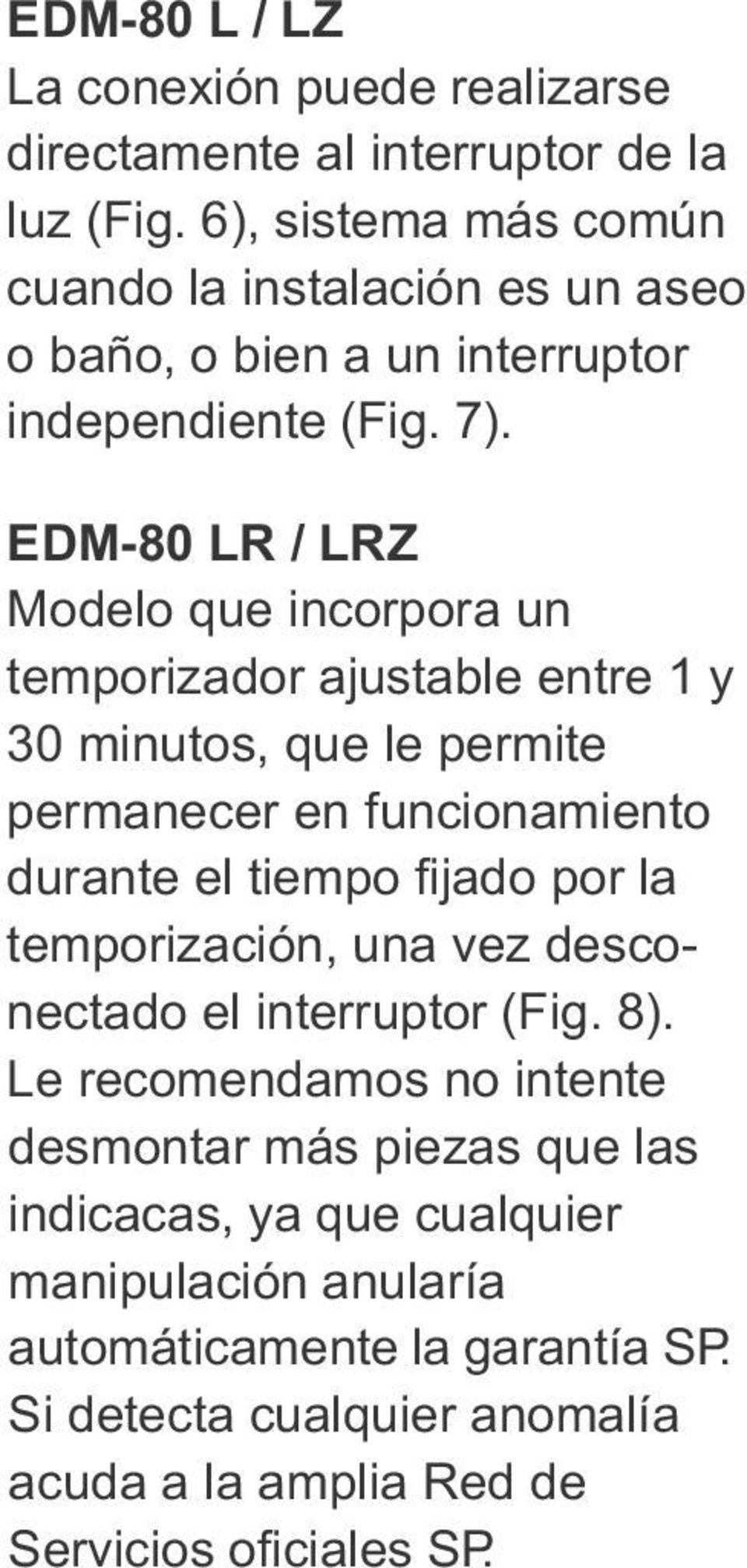 EDM-80 L / LZ
La conexión puede realizarse directamente al interruptor de la luz (Fig. 6), sistema más común cuando la instalación es un aseo o baño, o bien a un interruptor independiente (Fig. 7).

EDM-80 LR / LRZ
Modelo que incorpora un temporizador ajustable entre 1 y 30 minutos, que le permite permanecer en funcionamiento durante el tiempo fijado por la temporización, una vez desconectado el interruptor (Fig. 8).
Le recomendamos no intente desmontar más piezas que las indicacas, ya que cualquier manipulación anularía automáticamente la garantía SP. Si detecta cualquier anomalía acuda a la amplia Red de Servicios oficiales SP.